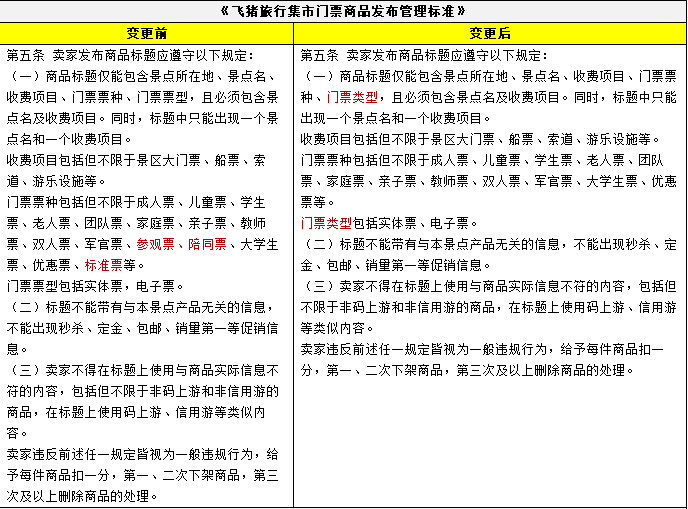 《飞猪旅行集市门票商品发布管理标准》

| 变更前 | 变更后 |
|---|---|
| 第五条 卖家发布商品标题应遵守以下规定：<br>（一）商品标题仅能包含景点所在地、景点名、收费项目、门票票种、门票票型，且必须包含景点名及收费项目。同时，标题中只能出现一个景点名和一个收费项目。<br>收费项目包括但不限于景区大门票、船票、索道、游乐设施等。<br>门票票种包括但不限于成人票、儿童票、学生票、老人票、团队票、家庭票、亲子票、教师票、双人票、军官票、参观票、陪同票、大学生票、优惠票、标准票等。<br>门票票型包括实体票，电子票。<br>（二）标题不能带有与本景点产品无关的信息，不能出现秒杀、定金、包邮、销量第一等促销信息。<br>（三）卖家不得在标题上使用与商品实际信息不符的内容，包括但不限于非码上游和非信用游的商品，在标题上使用码上游、信用游等类似内容。<br>卖家违反前述任一规定皆视为一般违规行为，给予每件商品扣一分，第一、二次下架商品，第三次及以上删除商品的处理。 | 第五条 卖家发布商品标题应遵守以下规定：<br>（一）商品标题仅能包含景点所在地、景点名、收费项目、门票票种、门票类型，且必须包含景点名及收费项目。同时，标题中只能出现一个景点名和一个收费项目。<br>收费项目包括但不限于景区大门票、船票、索道、游乐设施等。<br>门票票种包括但不限于成人票、儿童票、学生票、老人票、团队票、家庭票、亲子票、教师票、双人票、军官票、大学生票、优惠票等。<br>门票类型包括实体票、电子票。<br>（二）标题不能带有与本景点产品无关的信息，不能出现秒杀、定金、包邮、销量第一等促销信息。<br>（三）卖家不得在标题上使用与商品实际信息不符的内容，包括但不限于非码上游和非信用游的商品，在标题上使用码上游、信用游等类似内容。<br>卖家违反前述任一规定皆视为一般违规行为，给予每件商品扣一分，第一、二次下架商品，第三次及以上删除商品的处理。 |